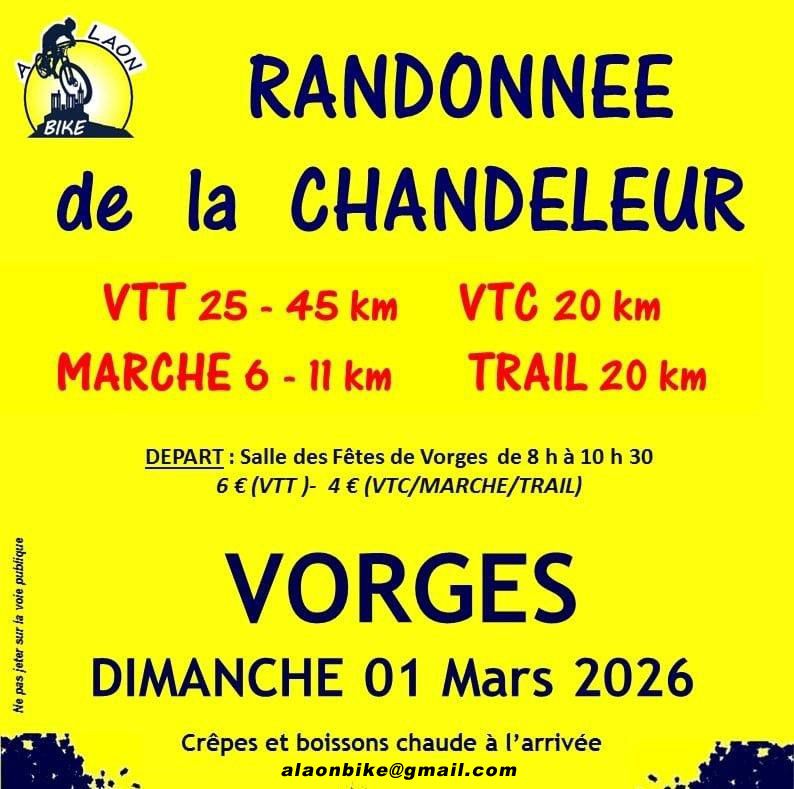 A LAON
BIKE

RANDONNEE
de la CHANDELEUR

VTT 25 - 45 km VTC 20 km
MARCHE 6 - 11 km TRAIL 20 km

DEPART : Salle des Fêtes de Vorges de 8 h à 10 h 30
6 € (VTT )- 4 € (VTC/MARCHE/TRAIL)

VORGES

DIMANCHE 01 Mars 2026

Crêpes et boissons chaude à l'arrivée
alaonbike@gmail.com

Ne pas jeter sur la voie publique